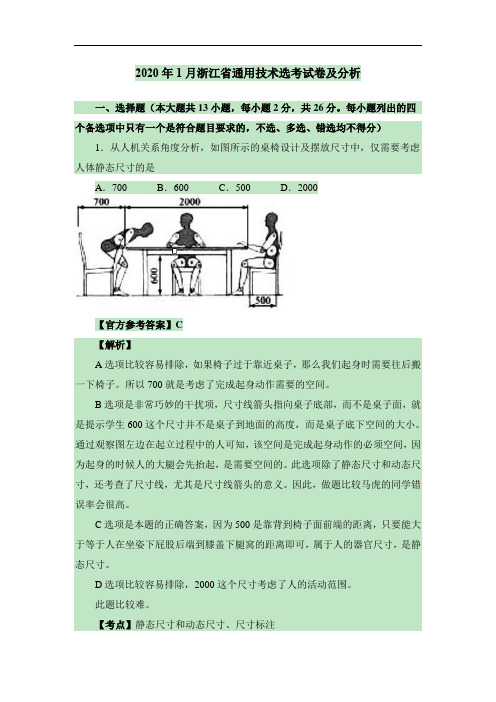 2020年1月浙江省通用技术选考试卷及分析

一、选择题（本大题共13小题，每小题2分，共26分。每小题列出的四个备选项中只有一个是符合题目要求的，不选、多选、错选均不得分）

1．从人机关系角度分析，如图所示的桌椅设计及摆放尺寸中，仅需要考虑人体静态尺寸的是

A．700　　B．600　　C．500　　D．2000

700　2000　600　500

【官方参考答案】C

【解析】

A选项比较容易排除，如果椅子过于靠近桌子，那么我们起身时需要往后搬一下椅子。所以700就是考虑了完成起身动作需要的空间。

B选项是非常巧妙的干扰项，尺寸线箭头指向桌子底部，而不是桌子面，就是提示学生600这个尺寸并不是桌子到地面的高度，而是桌子底下空间的大小。通过观察图左边在起立过程中的人可知，该空间是完成起身动作的必须空间，因为起身的时候人的大腿会先抬起，是需要空间的。此选项除了静态尺寸和动态尺寸，还考查了尺寸线，尤其是尺寸线箭头的意义。因此，做题比较马虎的同学错误率会很高。

C选项是本题的正确答案，因为500是靠背到椅子面前端的距离，只要能大于等于人在坐姿下屁股后端到膝盖下腿窝的距离即可，属于人的器官尺寸，是静态尺寸。

D选项比较容易排除，2000这个尺寸考虑了人的活动范围。

此题比较难。

【考点】静态尺寸和动态尺寸、尺寸标注